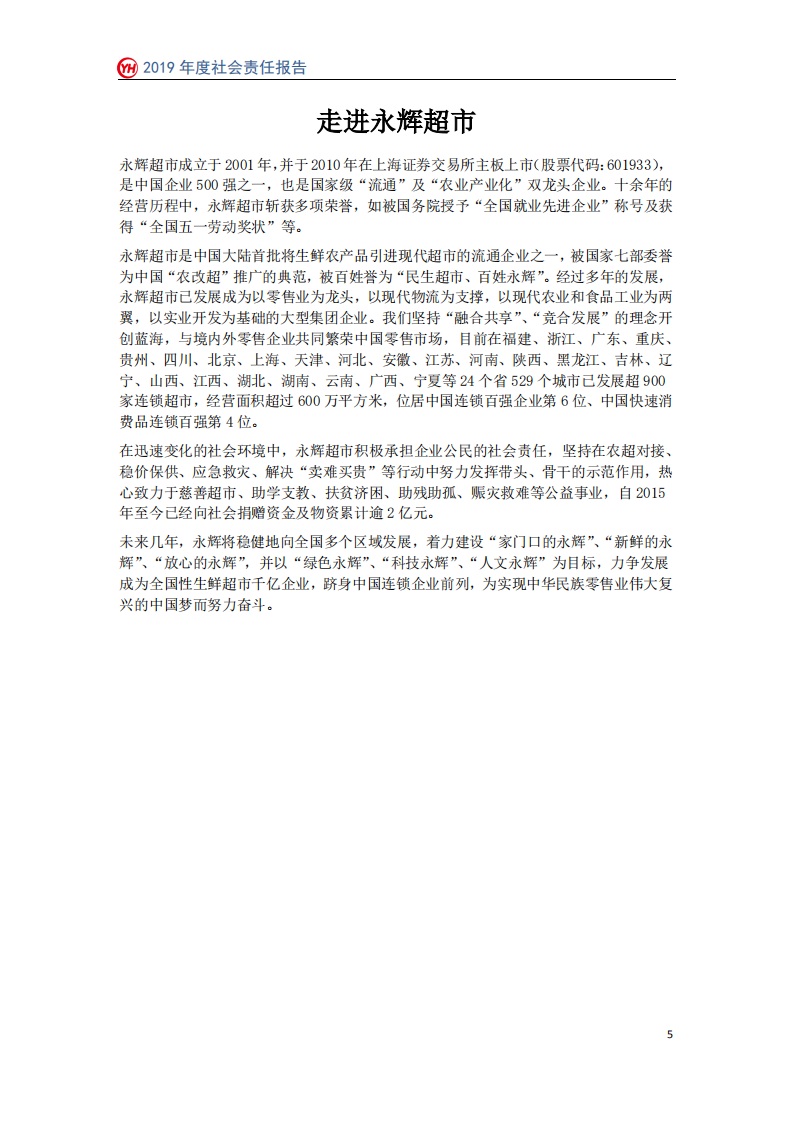 YH 2019 年度社会责任报告

走进永辉超市

永辉超市成立于 2001 年，并于 2010 年在上海证券交易所主板上市(股票代码：601933)，是中国企业 500 强之一，也是国家级“流通”及“农业产业化”双龙头企业。十余年的经营历程中，永辉超市斩获多项荣誉，如被国务院授予“全国就业先进企业”称号及获得“全国五一劳动奖状”等。

永辉超市是中国大陆首批将生鲜农产品引进现代超市的流通企业之一，被国家七部委誉为中国“农改超”推广的典范，被百姓誉为“民生超市、百姓永辉”。经过多年的发展，永辉超市已发展成为以零售业为龙头，以现代物流为支撑，以现代农业和食品工业为两翼，以实业开发为基础的大型集团企业。我们坚持“融合共享”、“竞合发展”的理念开创蓝海，与境内外零售企业共同繁荣中国零售市场，目前在福建、浙江、广东、重庆、贵州、四川、北京、上海、天津、河北、安徽、江苏、河南、陕西、黑龙江、吉林、辽宁、山西、江西、湖北、湖南、云南、广西、宁夏等 24 个省 529 个城市已发展超 900 家连锁超市，经营面积超过 600 万平方米，位居中国连锁百强企业第 6 位、中国快速消费品连锁百强第 4 位。

在迅速变化的社会环境中，永辉超市积极承担企业公民的社会责任，坚持在农超对接、稳价保供、应急救灾、解决“卖难买贵”等行动中努力发挥带头、骨干的示范作用，热心致力于慈善超市、助学支教、扶贫济困、助残助孤、赈灾救难等公益事业，自 2015 年至今已经向社会捐赠资金及物资累计逾 2 亿元。

未来几年，永辉将稳健地向全国多个区域发展，着力建设“家门口的永辉”、“新鲜的永辉”、“放心的永辉”，并以“绿色永辉”、“科技永辉”、“人文永辉”为目标，力争发展成为全国性生鲜超市千亿企业，跻身中国连锁企业前列，为实现中华民族零售业伟大复兴的中国梦而努力奋斗。

5